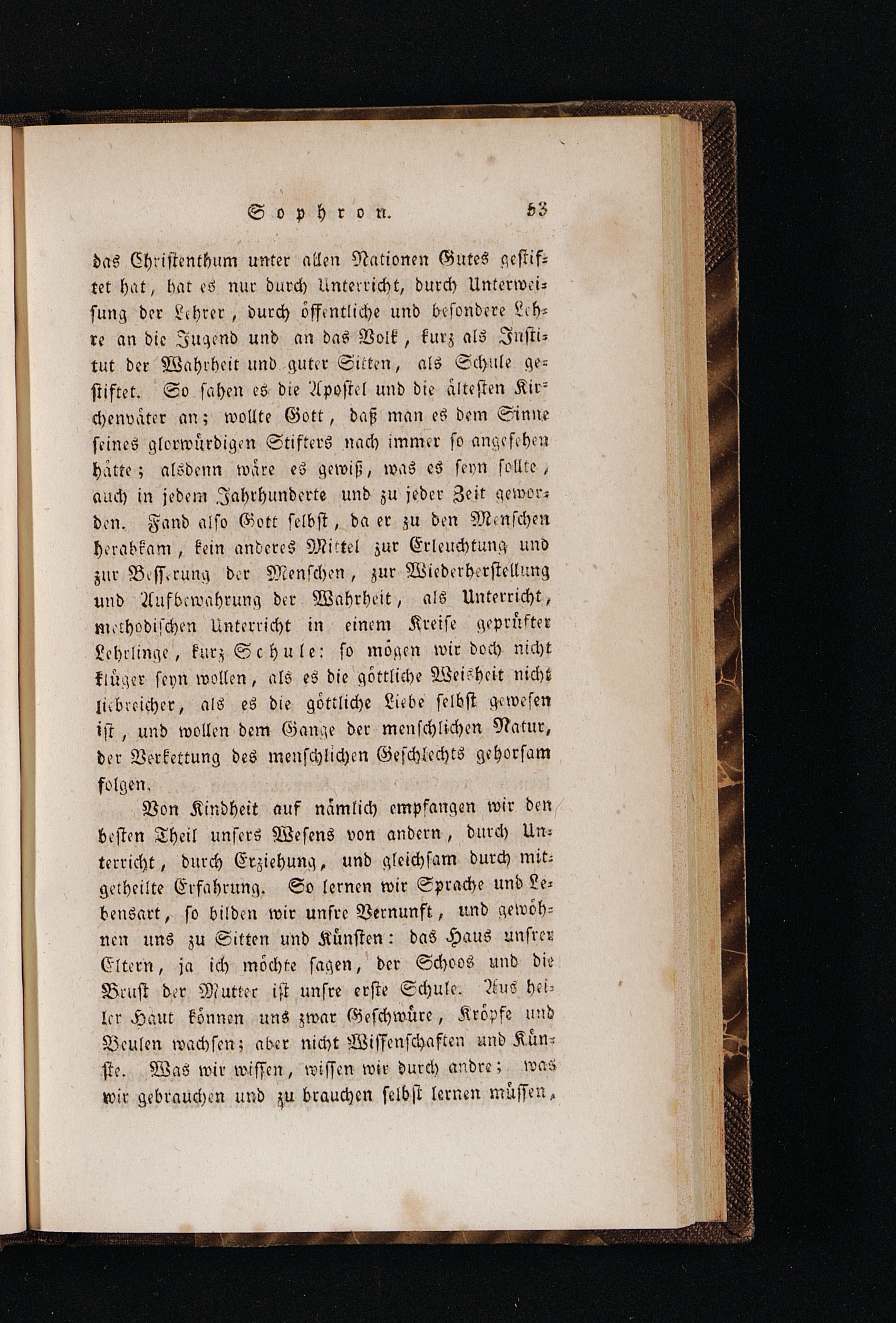 Sophron. 53

das Christenthum unter allen Nationen Gutes gestiftet hat, hat es nur durch Unterricht, durch Unterweisung der Lehrer, durch öffentliche und besondere Lehre an die Jugend und an das Volk, kurz als Institut der Wahrheit und guter Sitten, als Schule gestiftet. So sahen es die Apostel und die ältesten Kirchenväter an; wollte Gott, daß man es dem Sinne seines glorwürdigen Stifters nach immer so angesehen hätte; alsdenn wäre es gewiß, was es seyn sollte, auch in jedem Jahrhunderte und zu jeder Zeit geworden. Fand also Gott selbst, da er zu den Menschen herabkam, kein anderes Mittel zur Erleuchtung und zur Besserung der Menschen, zur Wiederherstellung und Aufbewahrung der Wahrheit, als Unterricht, methodischen Unterricht in einem Kreise geprüfter Lehrlinge, kurz Schule: so mögen wir doch nicht klüger seyn wollen, als es die göttliche Weisheit nicht liebreicher, als es die göttliche Liebe selbst gewesen ist, und wollen dem Gange der menschlichen Natur, der Verkettung des menschlichen Geschlechts gehorsam folgen.

Von Kindheit auf nämlich empfangen wir den besten Theil unsers Wesens von andern, durch Unterricht, durch Erziehung, und gleichsam durch mitgetheilte Erfahrung. So lernen wir Sprache und Lebensart, so bilden wir unsre Vernunft, und gewöhnen uns zu Sitten und Künsten: das Haus unsrer Eltern, ja ich möchte sagen, der Schoos und die Brust der Mutter ist unsre erste Schule. Aus heiler Haut können uns zwar Geschwüre, Kröpfe und Beulen wachsen; aber nicht Wissenschaften und Künste. Was wir wissen, wissen wir durch andre; was wir gebrauchen und zu brauchen selbst lernen müssen,